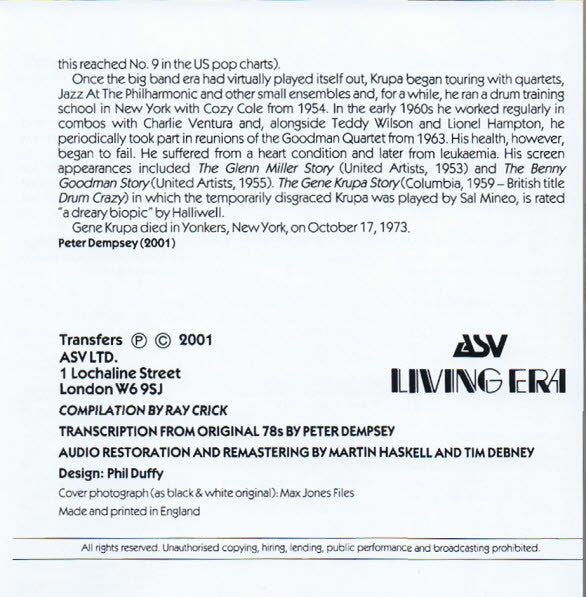 this reached No. 9 in the US pop charts).

Once the big band era had virtually played itself out, Krupa began touring with quartets, Jazz At The Philharmonic and other small ensembles and, for a while, he ran a drum training school in New York with Cozy Cole from 1954. In the early 1960s he worked regularly in combos with Charlie Ventura and, alongside Teddy Wilson and Lionel Hampton, he periodically took part in reunions of the Goodman Quartet from 1963. His health, however, began to fail. He suffered from a heart condition and later from leukaemia. His screen appearances included The Glenn Miller Story (United Artists, 1953) and The Benny Goodman Story (United Artists, 1955). The Gene Krupa Story (Columbia, 1959 – British title Drum Crazy) in which the temporarily disgraced Krupa was played by Sal Mineo, is rated "a dreary biopic" by Halliwell.

Gene Krupa died in Yonkers, New York, on October 17, 1973.

Peter Dempsey (2001)

Transfers Ⓟ © 2001
ASV LTD.
1 Lochaline Street
London W6 9SJ

ASV
LIVING ERA

COMPILATION BY RAY CRICK

TRANSCRIPTION FROM ORIGINAL 78s BY PETER DEMPSEY

AUDIO RESTORATION AND REMASTERING BY MARTIN HASKELL AND TIM DEBNEY

Design: Phil Duffy

Cover photograph (as black & white original): Max Jones Files

Made and printed in England

All rights reserved. Unauthorised copying, hiring, lending, public performance and broadcasting prohibited.